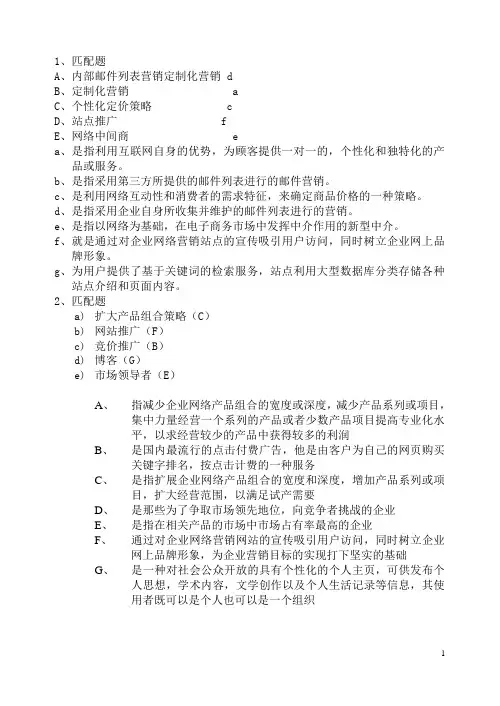 1、匹配题
A、内部邮件列表营销定制化营销 d
B、定制化营销 a
C、个性化定价策略 c
D、站点推广 f
E、网络中间商 e
a、是指利用互联网自身的优势，为顾客提供一对一的，个性化和独特化的产品或服务。
b、是指采用第三方所提供的邮件列表进行的邮件营销。
c、是利用网络互动性和消费者的需求特征，来确定商品价格的一种策略。
d、是指采用企业自身所收集并维护的邮件列表进行的营销。
e、是指以网络为基础，在电子商务市场中发挥中介作用的新型中介。
f、就是通过对企业网络营销站点的宣传吸引用户访问，同时树立企业网上品牌形象。
g、为用户提供了基于关键词的检索服务，站点利用大型数据库分类存储各种站点介绍和页面内容。
2、匹配题
a) 扩大产品组合策略（C）
b) 网站推广（F）
c) 竞价推广（B）
d) 博客（G）
e) 市场领导者（E）

A、 指减少企业网络产品组合的宽度或深度，减少产品系列或项目，集中力量经营一个系列的产品或者少数产品项目提高专业化水平，以求经营较少的产品中获得较多的利润
B、 是国内最流行的点击付费广告，他是由客户为自己的网页购买关键字排名，按点击计费的一种服务
C、 是指扩展企业网络产品组合的宽度和深度，增加产品系列或项目，扩大经营范围，以满足试产需要
D、 是那些为了争取市场领先地位，向竞争者挑战的企业
E、 是指在相关产品的市场中市场占有率最高的企业
F、 通过对企业网络营销网站的宣传吸引用户访问，同时树立企业网上品牌形象，为企业营销目标的实现打下坚实的基础
G、 是一种对社会公众开放的具有个性化的个人主页，可供发布个人思想，学术内容，文学创作以及个人生活记录等信息，其使用者既可以是个人也可以是一个组织

1